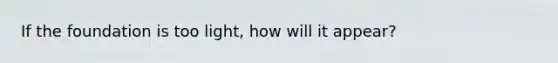 If the foundation is too light, how will it appear?